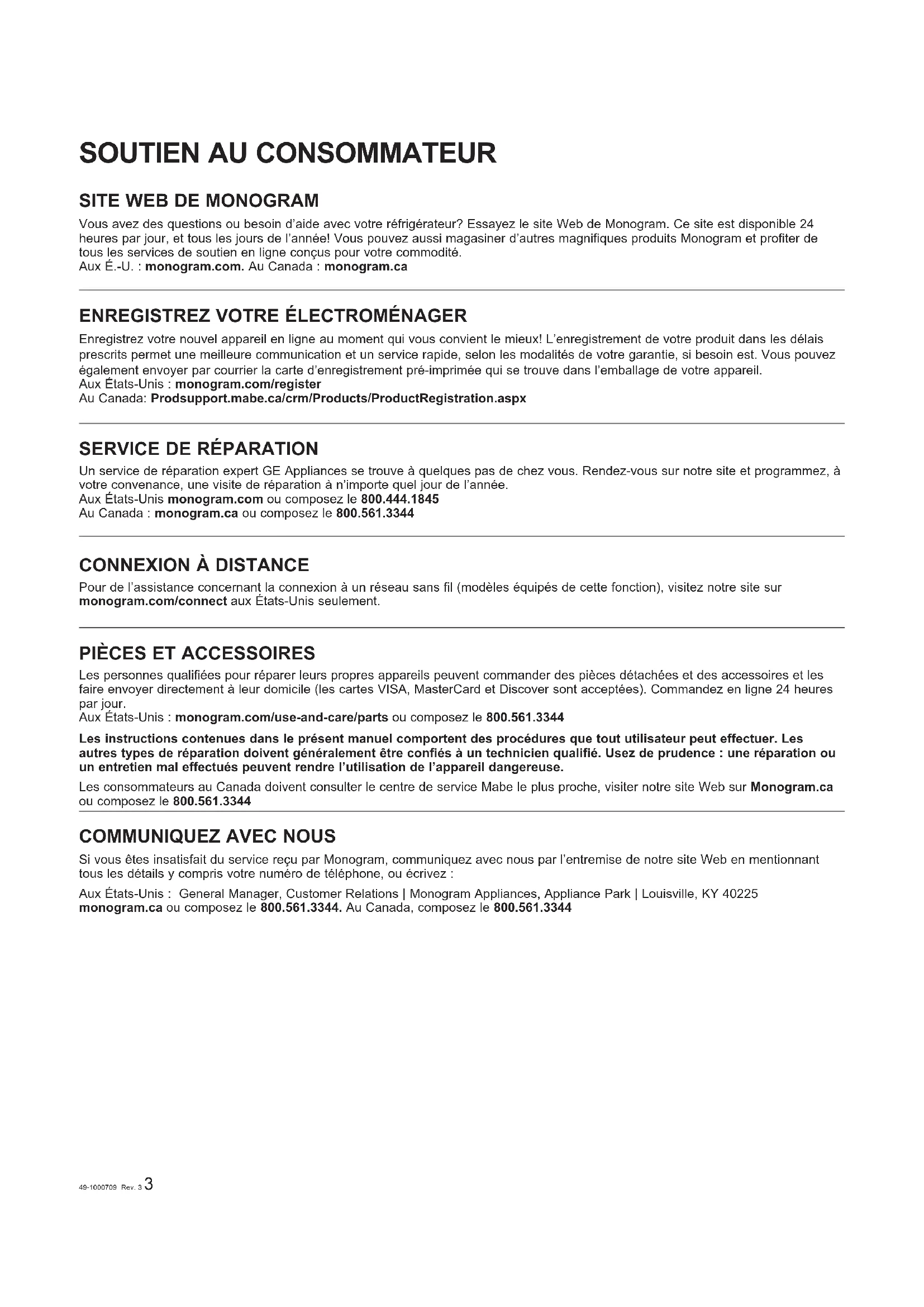 SOUTIEN AU CONSOMMATEUR

SITE WEB DE MONOGRAM

Vous avez des questions ou besoin d'aide avec votre réfrigérateur? Essayez le site Web de Monogram. Ce site est disponible 24 heures par jour, et tous les jours de l'année! Vous pouvez aussi magasiner d'autres magnifiques produits Monogram et profiter de tous les services de soutien en ligne conçus pour votre commodité.
Aux É.-U. : monogram.com. Au Canada : monogram.ca

ENREGISTREZ VOTRE ÉLECTROMÉNAGER

Enregistrez votre nouvel appareil en ligne au moment qui vous convient le mieux! L'enregistrement de votre produit dans les délais prescrits permet une meilleure communication et un service rapide, selon les modalités de votre garantie, si besoin est. Vous pouvez également envoyer par courrier la carte d'enregistrement pré-imprimée qui se trouve dans l'emballage de votre appareil.
Aux États-Unis : monogram.com/register
Au Canada: Prodsupport.mabe.ca/crm/Products/ProductRegistration.aspx

SERVICE DE RÉPARATION

Un service de réparation expert GE Appliances se trouve à quelques pas de chez vous. Rendez-vous sur notre site et programmez, à votre convenance, une visite de réparation à n'importe quel jour de l'année.
Aux États-Unis monogram.com ou composez le 800.444.1845
Au Canada : monogram.ca ou composez le 800.561.3344

CONNEXION À DISTANCE

Pour de l'assistance concernant la connexion à un réseau sans fil (modèles équipés de cette fonction), visitez notre site sur monogram.com/connect aux États-Unis seulement.

PIÈCES ET ACCESSOIRES

Les personnes qualifiées pour réparer leurs propres appareils peuvent commander des pièces détachées et des accessoires et les faire envoyer directement à leur domicile (les cartes VISA, MasterCard et Discover sont acceptées). Commandez en ligne 24 heures par jour.
Aux États-Unis : monogram.com/use-and-care/parts ou composez le 800.561.3344

Les instructions contenues dans le présent manuel comportent des procédures que tout utilisateur peut effectuer. Les autres types de réparation doivent généralement être confiés à un technicien qualifié. Usez de prudence : une réparation ou un entretien mal effectués peuvent rendre l'utilisation de l'appareil dangereuse.

Les consommateurs au Canada doivent consulter le centre de service Mabe le plus proche, visiter notre site Web sur Monogram.ca ou composez le 800.561.3344

COMMUNIQUEZ AVEC NOUS

Si vous êtes insatisfait du service reçu par Monogram, communiquez avec nous par l'entremise de notre site Web en mentionnant tous les détails y compris votre numéro de téléphone, ou écrivez :

Aux États-Unis : General Manager, Customer Relations | Monogram Appliances, Appliance Park | Louisville, KY 40225
monogram.ca ou composez le 800.561.3344. Au Canada, composez le 800.561.3344

49-1000709 Rev. 3 3